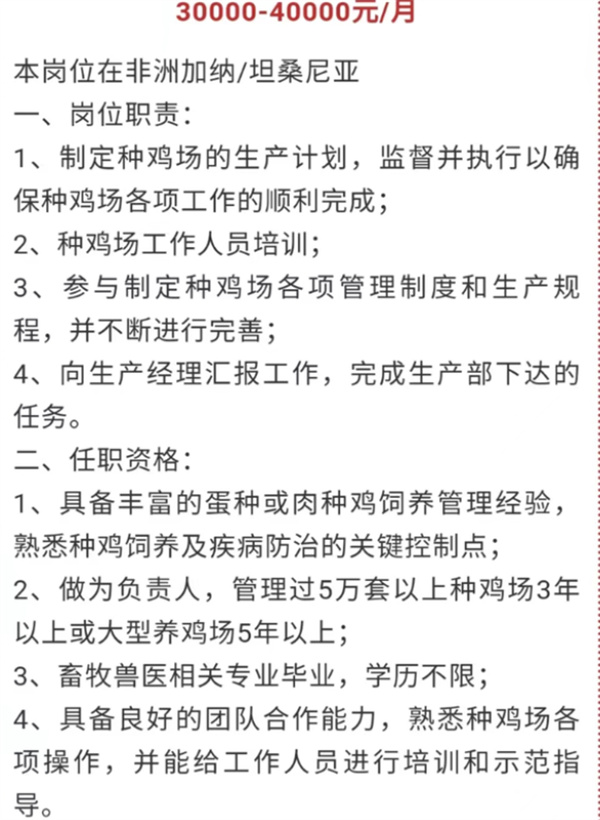 30000-40000元/月

本岗位在非洲加纳/坦桑尼亚
一、岗位职责:
1、制定种鸡场的生产计划，监督并执行以确保种鸡场各项工作的顺利完成;
2、种鸡场工作人员培训;
3、参与制定种鸡场各项管理制度和生产规程，并不断进行完善;
4、向生产经理汇报工作，完成生产部下达的任务。
二、任职资格:
1、具备丰富的蛋种或肉种鸡饲养管理经验，熟悉种鸡饲养及疾病防治的关键控制点;
2、做为负责人，管理过5万套以上种鸡场3年以上或大型养鸡场5年以上;
3、畜牧兽医相关专业毕业，学历不限;
4、具备良好的团队合作能力，熟悉种鸡场各项操作，并能给工作人员进行培训和示范指导。